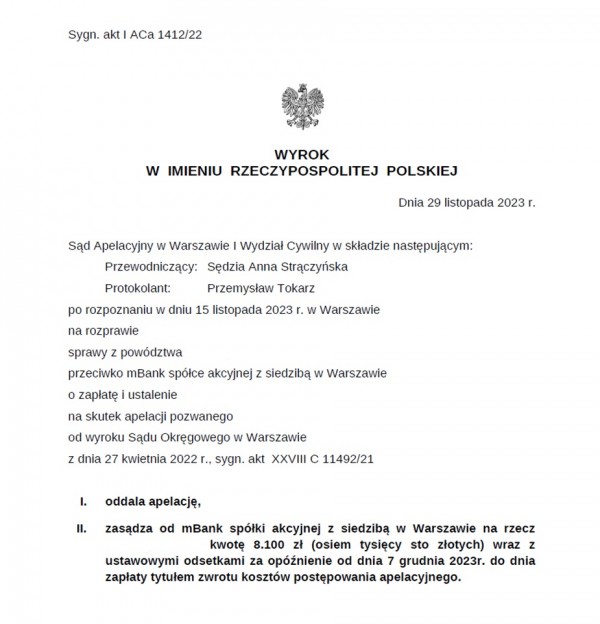 Sygn. akt I ACa 1412/22

WYROK
W IMIENIU RZECZYPOSPOLITEJ POLSKIEJ

Dnia 29 listopada 2023 r.

Sąd Apelacyjny w Warszawie I Wydział Cywilny w składzie następującym:
Przewodniczący: Sędzia Anna Strączyńska
Protokolant: Przemysław Tokarz
po rozpoznaniu w dniu 15 listopada 2023 r. w Warszawie
na rozprawie
sprawy z powództwa
przeciwko mBank spółce akcyjnej z siedzibą w Warszawie
o zapłatę i ustalenie
na skutek apelacji pozwanego
od wyroku Sądu Okręgowego w Warszawie
z dnia 27 kwietnia 2022 r., sygn. akt XXVIII C 11492/21

I. oddala apelację,

II. zasądza od mBank spółki akcyjnej z siedzibą w Warszawie na rzecz kwotę 8.100 zł (osiem tysięcy sto złotych) wraz z ustawowymi odsetkami za opóźnienie od dnia 7 grudnia 2023r. do dnia zapłaty tytułem zwrotu kosztów postępowania apelacyjnego.